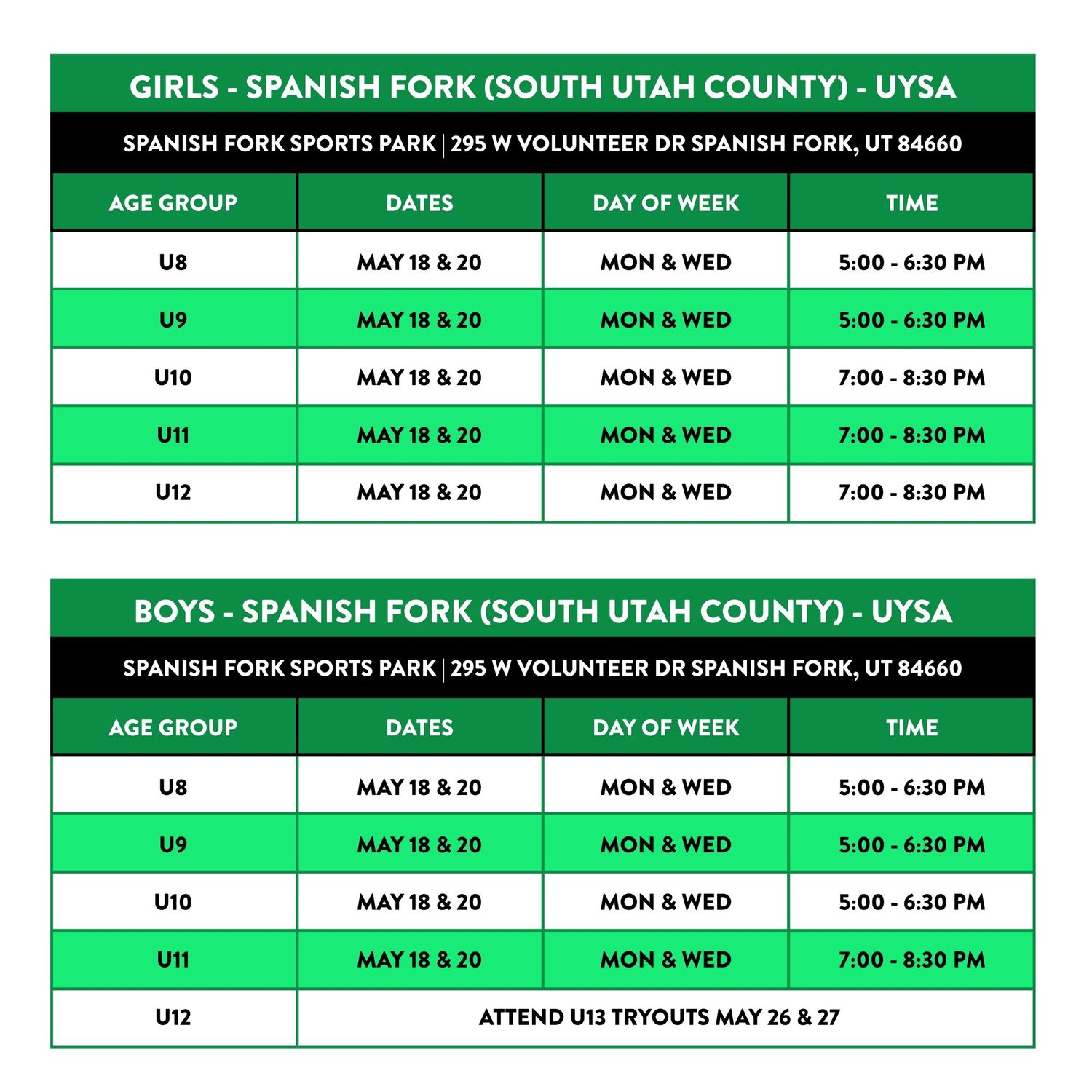 GIRLS - SPANISH FORK (SOUTH UTAH COUNTY) - UYSA

SPANISH FORK SPORTS PARK | 295 W VOLUNTEER DR SPANISH FORK, UT 84660

| AGE GROUP | DATES | DAY OF WEEK | TIME |
|---|---|---|---|
| U8 | MAY 18 & 20 | MON & WED | 5:00 - 6:30 PM |
| U9 | MAY 18 & 20 | MON & WED | 5:00 - 6:30 PM |
| U10 | MAY 18 & 20 | MON & WED | 7:00 - 8:30 PM |
| U11 | MAY 18 & 20 | MON & WED | 7:00 - 8:30 PM |
| U12 | MAY 18 & 20 | MON & WED | 7:00 - 8:30 PM |

BOYS - SPANISH FORK (SOUTH UTAH COUNTY) - UYSA

SPANISH FORK SPORTS PARK | 295 W VOLUNTEER DR SPANISH FORK, UT 84660

| AGE GROUP | DATES | DAY OF WEEK | TIME |
|---|---|---|---|
| U8 | MAY 18 & 20 | MON & WED | 5:00 - 6:30 PM |
| U9 | MAY 18 & 20 | MON & WED | 5:00 - 6:30 PM |
| U10 | MAY 18 & 20 | MON & WED | 5:00 - 6:30 PM |
| U11 | MAY 18 & 20 | MON & WED | 7:00 - 8:30 PM |
| U12 | ATTEND U13 TRYOUTS MAY 26 & 27 | | |